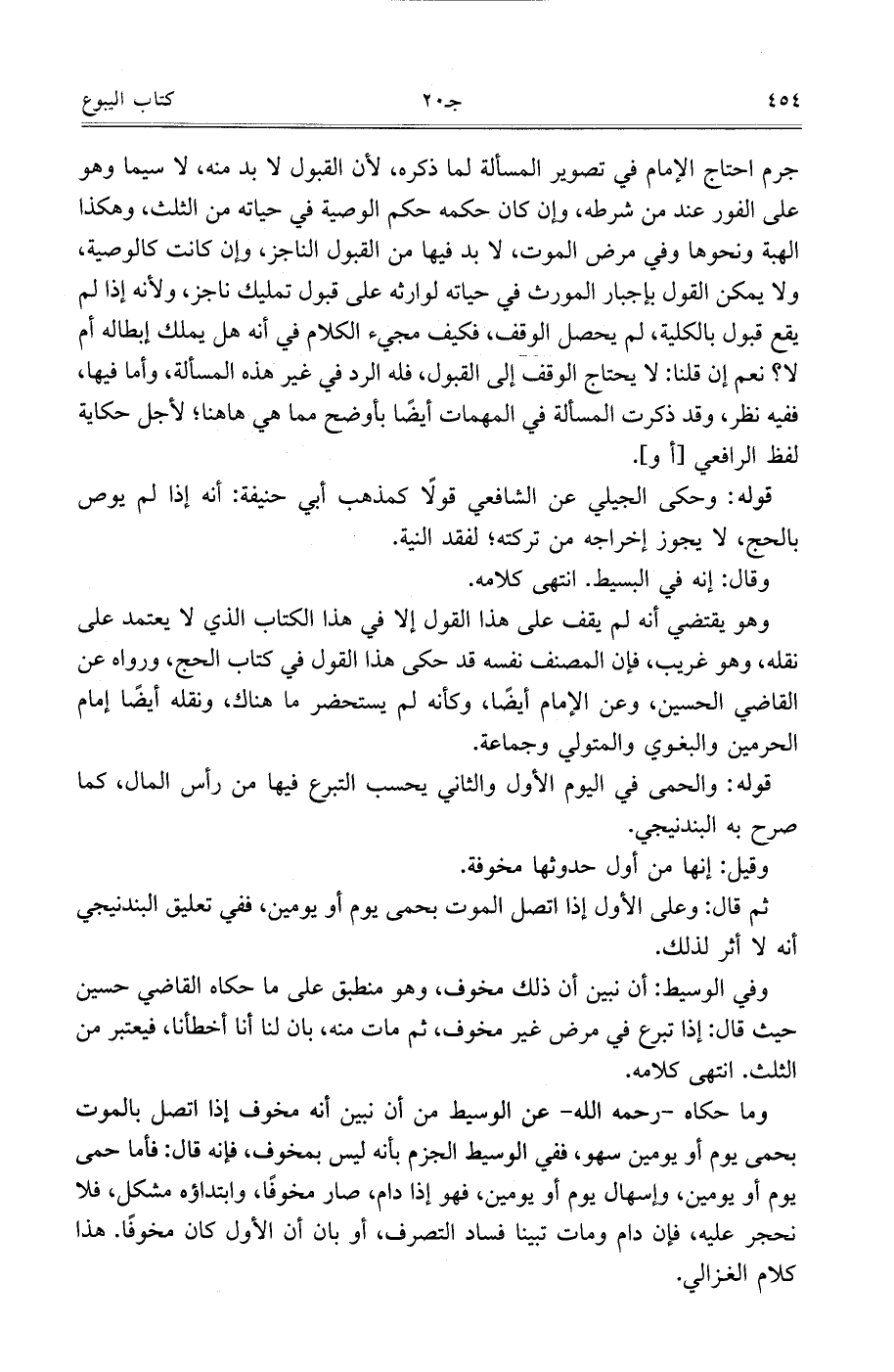 ٤٥٤ جـ٢٠ كتاب البيوع

جرم احتاج الإمام في تصوير المسألة لما ذكره، لأن القبول لا بد منه، لا سيما وهو على الفور عند من شرطه، وإن كان حكمه حكم الوصية في حياته من الثلث، وهكذا الهبة ونحوها وفي مرض الموت، لا بد فيها من القبول الناجز، وإن كانت كالوصية، ولا يمكن القول بإجبار المورث في حياته لوارثه على قبول تمليك ناجز، ولأنه إذا لم يقع قبول بالكلية، لم يحصل الوقف، فكيف مجيء الكلام في أنه هل يملك إبطاله أم لا؟ نعم إن قلنا: لا يحتاج الوقف إلى القبول، فله الرد في غير هذه المسألة، وأما فيها، ففيه نظر، وقد ذكرت المسألة في المهمات أيضًا بأوضح مما هي هاهنا؛ لأجل حكاية لفظ الرافعي [أ و].

قوله: وحكى الجيلي عن الشافعي قولًا كمذهب أبي حنيفة: أنه إذا لم يوص بالحج، لا يجوز إخراجه من تركته؛ لفقد النية.

وقال: إنه في البسيط. انتهى كلامه.

وهو يقتضي أنه لم يقف على هذا القول إلا في هذا الكتاب الذي لا يعتمد على نقله، وهو غريب، فإن المصنف نفسه قد حكى هذا القول في كتاب الحج، ورواه عن القاضي الحسين، وعن الإمام أيضًا، وكأنه لم يستحضر ما هناك، ونقله أيضًا إمام الحرمين والبغوي والمتولي وجماعة.

قوله: والحمى في اليوم الأول والثاني يحسب التبرع فيها من رأس المال، كما صرح به البندنيجي.

وقيل: إنها من أول حدوثها مخوفة.

ثم قال: وعلى الأول إذا اتصل الموت بحمى يوم أو يومين، ففي تعليق البندنيجي أنه لا أثر لذلك.

وفي الوسيط: أن نبين أن ذلك مخوف، وهو منطبق على ما حكاه القاضي حسين حيث قال: إذا تبرع في مرض غير مخوف، ثم مات منه، بان لنا أنا أخطأنا، فيعتبر من الثلث. انتهى كلامه.

وما حكاه -رحمه الله- عن الوسيط من أن نبين أنه مخوف إذا اتصل بالموت بحمى يوم أو يومين سهو، ففي الوسيط الجزم بأنه ليس بمخوف، فإنه قال: فأما حمى يوم أو يومين، وإسهال يوم أو يومين، فهو إذا دام، صار مخوفًا، وابتداؤه مشكل، فلا نحجر عليه، فإن دام ومات تبينا فساد التصرف، أو بان أن الأول كان مخوفًا. هذا كلام الغزالي.